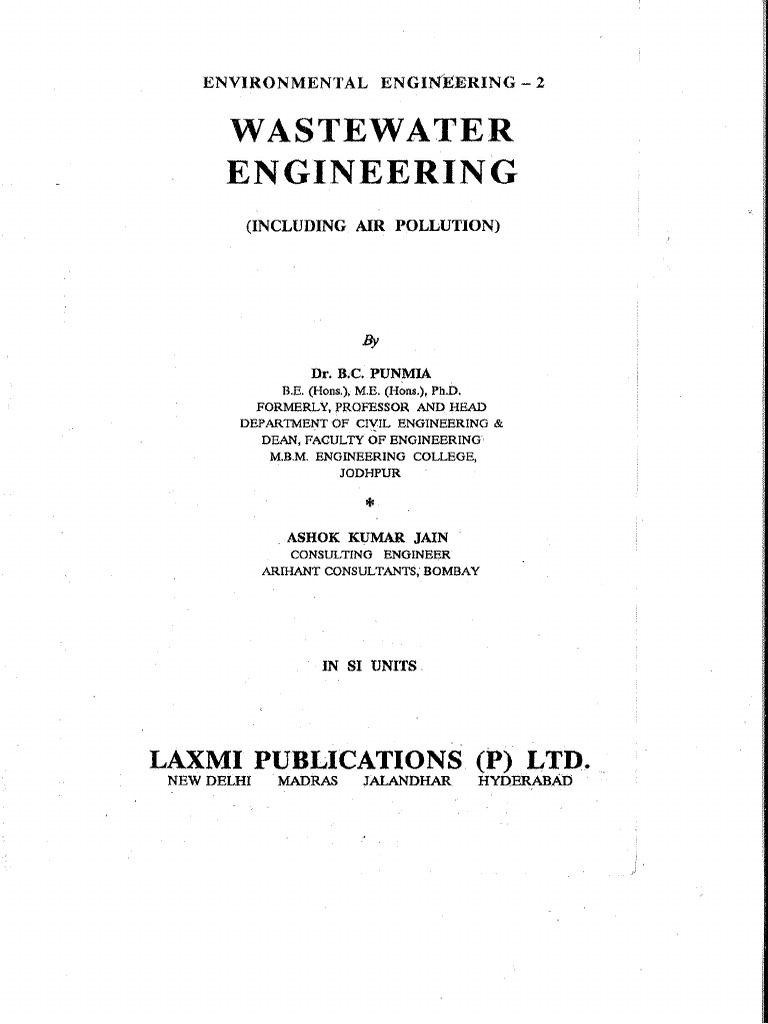 ENVIRONMENTAL ENGINEERING – 2

WASTEWATER ENGINEERING

(INCLUDING AIR POLLUTION)

By

Dr. B.C. PUNMIA
B.E. (Hons.), M.E. (Hons.), Ph.D.
FORMERLY, PROFESSOR AND HEAD
DEPARTMENT OF CIVIL ENGINEERING &
DEAN, FACULTY OF ENGINEERING
M.B.M. ENGINEERING COLLEGE,
JODHPUR

*

ASHOK KUMAR JAIN
CONSULTING ENGINEER
ARIHANT CONSULTANTS, BOMBAY

IN SI UNITS

LAXMI PUBLICATIONS (P) LTD.
NEW DELHI MADRAS JALANDHAR HYDERABAD